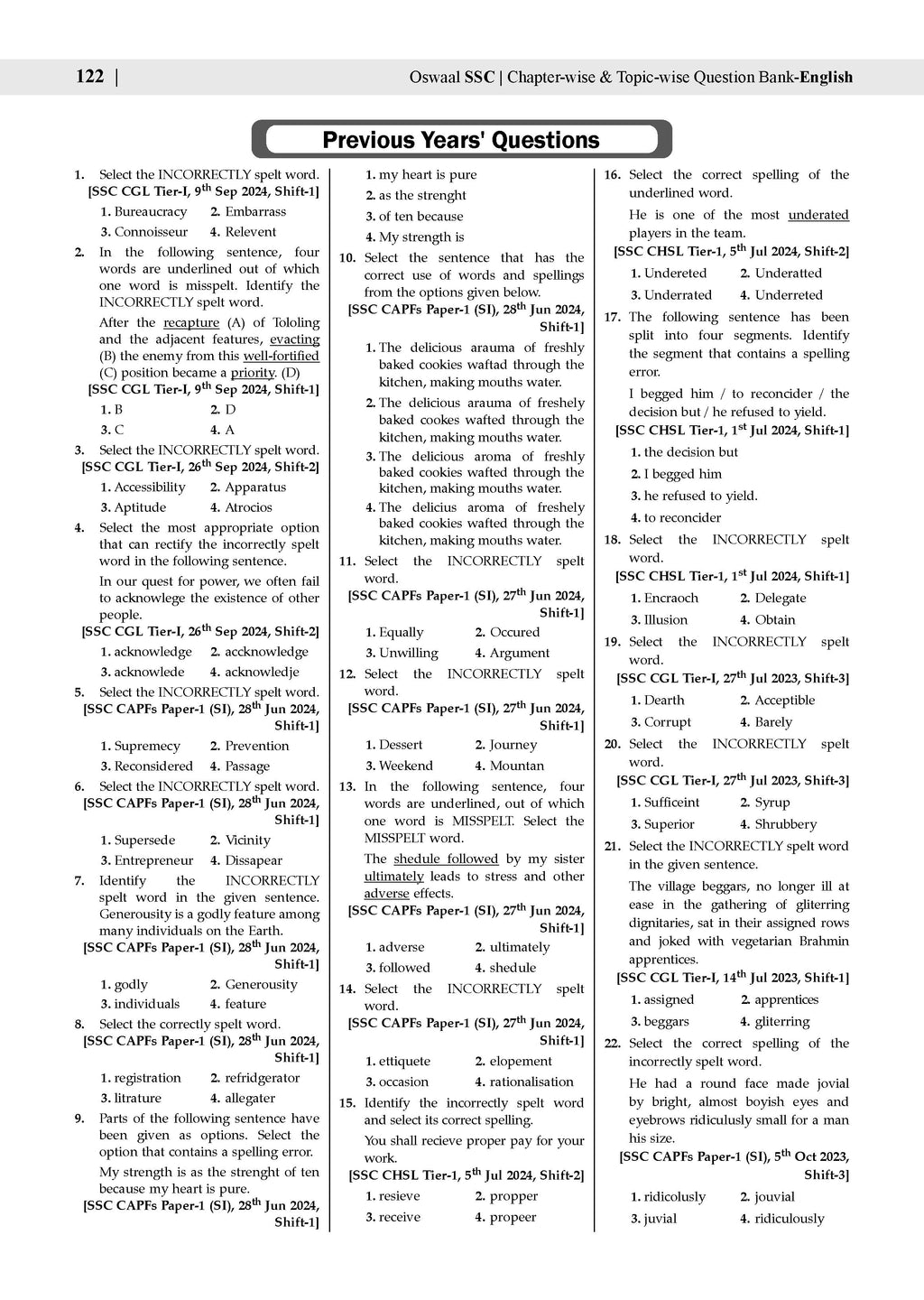 122 | Oswaal SSC | Chapter-wise & Topic-wise Question Bank-English

Previous Years' Questions

1. Select the INCORRECTLY spelt word.
[SSC CGL Tier-I, 9$^{th}$ Sep 2024, Shift-1]
1. Bureaucracy 2. Embarrass
3. Connoisseur 4. Relevent

2. In the following sentence, four words are underlined out of which one word is misspelt. Identify the INCORRECTLY spelt word.
After the recapture (A) of Tololing and the adjacent features, evacting (B) the enemy from this well-fortified (C) position became a priority. (D)
[SSC CGL Tier-I, 9$^{th}$ Sep 2024, Shift-1]
1. B 2. D
3. C 4. A

3. Select the INCORRECTLY spelt word.
[SSC CGL Tier-I, 26$^{th}$ Sep 2024, Shift-2]
1. Accessibility 2. Apparatus
3. Aptitude 4. Atrocios

4. Select the most appropriate option that can rectify the incorrectly spelt word in the following sentence.
In our quest for power, we often fail to acknowlege the existence of other people.
[SSC CGL Tier-I, 26$^{th}$ Sep 2024, Shift-2]
1. acknowledge 2. accknowledge
3. acknowlede 4. acknowledje

5. Select the INCORRECTLY spelt word.
[SSC CAPFs Paper-1 (SI), 28$^{th}$ Jun 2024, Shift-1]
1. Supremecy 2. Prevention
3. Reconsidered 4. Passage

6. Select the INCORRECTLY spelt word.
[SSC CAPFs Paper-1 (SI), 28$^{th}$ Jun 2024, Shift-1]
1. Supersede 2. Vicinity
3. Entrepreneur 4. Dissapear

7. Identify the INCORRECTLY spelt word in the given sentence.
Generousity is a godly feature among many individuals on the Earth.
[SSC CAPFs Paper-1 (SI), 28$^{th}$ Jun 2024, Shift-1]
1. godly 2. Generousity
3. individuals 4. feature

8. Select the correctly spelt word.
[SSC CAPFs Paper-1 (SI), 28$^{th}$ Jun 2024, Shift-1]
1. registration 2. refridgerator
3. litrature 4. allegater

9. Parts of the following sentence have been given as options. Select the option that contains a spelling error.
My strength is as the strenght of ten because my heart is pure.
[SSC CAPFs Paper-1 (SI), 28$^{th}$ Jun 2024, Shift-1]
1. my heart is pure
2. as the strenght
3. of ten because
4. My strength is

10. Select the sentence that has the correct use of words and spellings from the options given below.
[SSC CAPFs Paper-1 (SI), 28$^{th}$ Jun 2024, Shift-1]
1. The delicious arauma of freshly baked cookies waftad through the kitchen, making mouths water.
2. The delicious arauma of freshely baked cookes wafted through the kitchen, making mouths water.
3. The delicious aroma of freshly baked cookies wafted through the kitchen, making mouths water.
4. The delicius aroma of freshely baked cookies wafted through the kitchen, making mouths water.

11. Select the INCORRECTLY spelt word.
[SSC CAPFs Paper-1 (SI), 27$^{th}$ Jun 2024, Shift-1]
1. Equally 2. Occured
3. Unwilling 4. Argument

12. Select the INCORRECTLY spelt word.
[SSC CAPFs Paper-1 (SI), 27$^{th}$ Jun 2024, Shift-1]
1. Dessert 2. Journey
3. Weekend 4. Mountan

13. In the following sentence, four words are underlined, out of which one word is MISSPELT. Select the MISSPELT word.
The shedule followed by my sister ultimately leads to stress and other adverse effects.
[SSC CAPFs Paper-1 (SI), 27$^{th}$ Jun 2024, Shift-1]
1. adverse 2. ultimately
3. followed 4. shedule

14. Select the INCORRECTLY spelt word.
[SSC CAPFs Paper-1 (SI), 27$^{th}$ Jun 2024, Shift-1]
1. ettiquete 2. elopement
3. occasion 4. rationalisation

15. Identify the incorrectly spelt word and select its correct spelling.
You shall recieve proper pay for your work.
[SSC CHSL Tier-1, 5$^{th}$ Jul 2024, Shift-2]
1. resieve 2. propper
3. receive 4. propeer

16. Select the correct spelling of the underlined word.
He is one of the most underated players in the team.
[SSC CHSL Tier-1, 5$^{th}$ Jul 2024, Shift-2]
1. Undereted 2. Underatted
3. Underrated 4. Underreted

17. The following sentence has been split into four segments. Identify the segment that contains a spelling error.
I begged him / to reconcider / the decision but / he refused to yield.
[SSC CHSL Tier-1, 1$^{st}$ Jul 2024, Shift-1]
1. the decision but
2. I begged him
3. he refused to yield.
4. to reconcider

18. Select the INCORRECTLY spelt word.
[SSC CHSL Tier-1, 1$^{st}$ Jul 2024, Shift-1]
1. Encraoch 2. Delegate
3. Illusion 4. Obtain

19. Select the INCORRECTLY spelt word.
[SSC CGL Tier-I, 27$^{th}$ Jul 2023, Shift-3]
1. Dearth 2. Acceptible
3. Corrupt 4. Barely

20. Select the INCORRECTLY spelt word.
[SSC CGL Tier-I, 27$^{th}$ Jul 2023, Shift-3]
1. Sufficeint 2. Syrup
3. Superior 4. Shrubbery

21. Select the INCORRECTLY spelt word in the given sentence.
The village beggars, no longer ill at ease in the gathering of gliterring dignitaries, sat in their assigned rows and joked with vegetarian Brahmin apprentices.
[SSC CGL Tier-I, 14$^{th}$ Jul 2023, Shift-1]
1. assigned 2. apprentices
3. beggars 4. gliterring

22. Select the correct spelling of the incorrectly spelt word.
He had a round face made jovial by bright, almost boyish eyes and eyebrows ridiculusly small for a man his size.
[SSC CAPFs Paper-1 (SI), 5$^{th}$ Oct 2023, Shift-3]
1. ridicolusly 2. jouvial
3. juvial 4. ridiculously